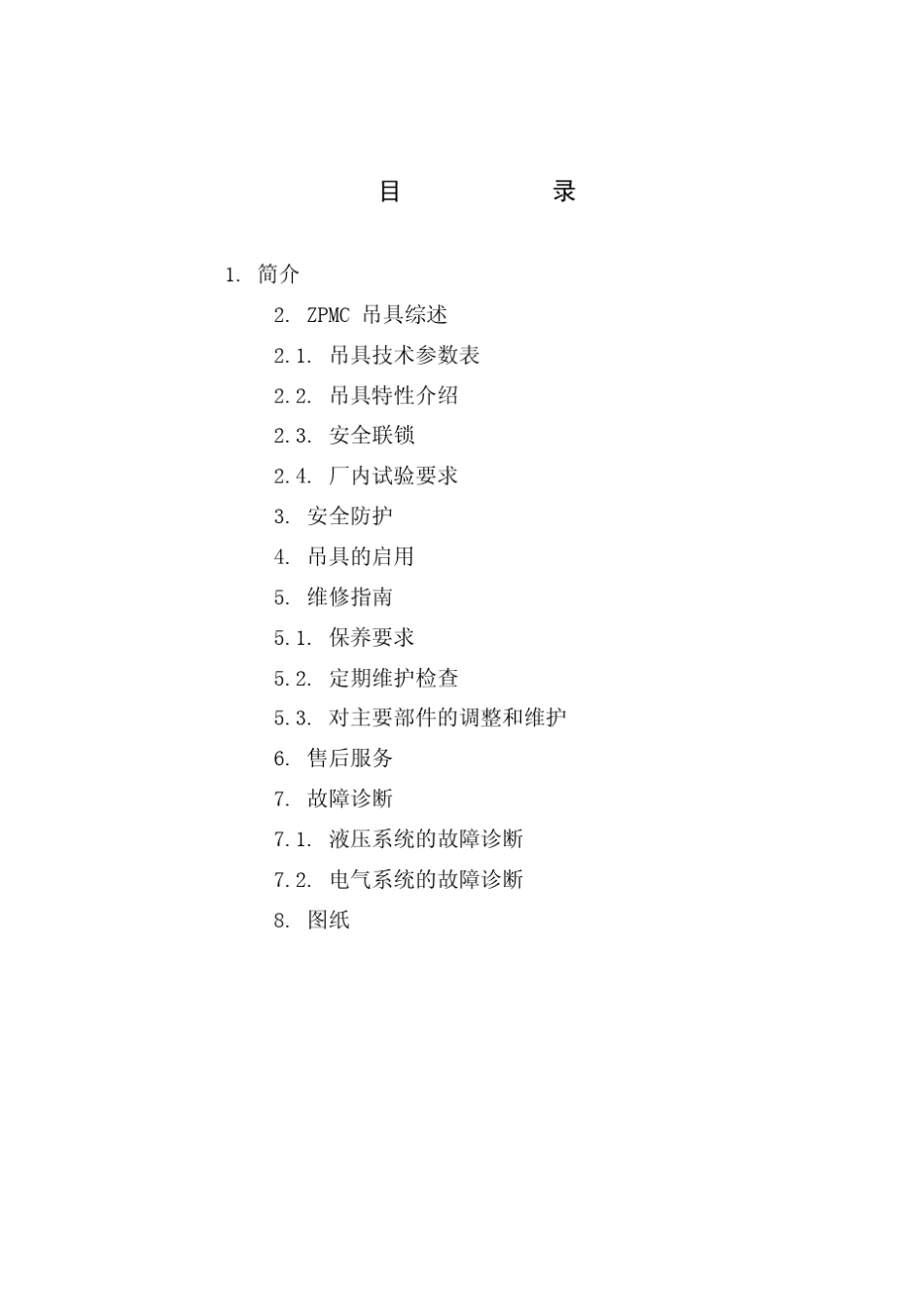 目 录

1. 简介

2. ZPMC 吊具综述

2.1. 吊具技术参数表

2.2. 吊具特性介绍

2.3. 安全联锁

2.4. 厂内试验要求

3. 安全防护

4. 吊具的启用

5. 维修指南

5.1. 保养要求

5.2. 定期维护检查

5.3. 对主要部件的调整和维护

6. 售后服务

7. 故障诊断

7.1. 液压系统的故障诊断

7.2. 电气系统的故障诊断

8. 图纸